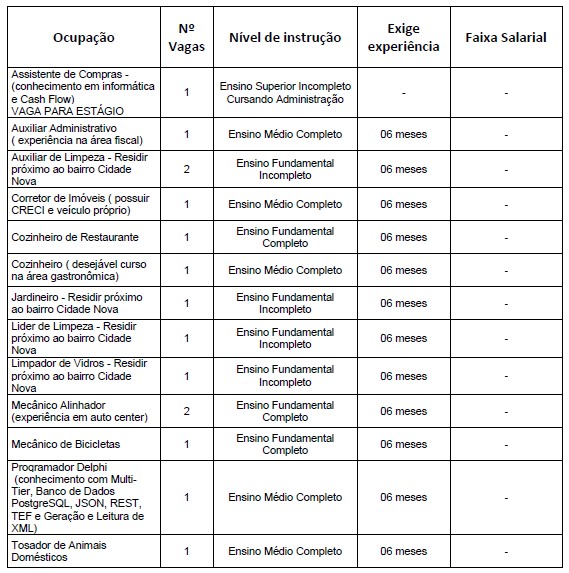 | Ocupação | Nº Vagas | Nível de instrução | Exige experiência | Faixa Salarial |
|---|---|---|---|---|
| Assistente de Compras - (conhecimento em informática e Cash Flow) VAGA PARA ESTÁGIO | 1 | Ensino Superior Incompleto Cursando Administração | - | - |
| Auxiliar Administrativo ( experiência na área fiscal) | 1 | Ensino Médio Completo | 06 meses | - |
| Auxiliar de Limpeza - Residir próximo ao bairro Cidade Nova | 2 | Ensino Fundamental Incompleto | 06 meses | - |
| Corretor de Imóveis ( possuir CRECI e veículo próprio) | 1 | Ensino Médio Completo | 06 meses | - |
| Cozinheiro de Restaurante | 1 | Ensino Fundamental Completo | 06 meses | - |
| Cozinheiro ( desejável curso na área gastronômica) | 1 | Ensino Médio Completo | 06 meses | - |
| Jardineiro - Residir próximo ao bairro Cidade Nova | 1 | Ensino Fundamental Incompleto | 06 meses | - |
| Lider de Limpeza - Residir próximo ao bairro Cidade Nova | 1 | Ensino Fundamental Incompleto | 06 meses | - |
| Limpador de Vidros - Residir próximo ao bairro Cidade Nova | 1 | Ensino Fundamental Incompleto | 06 meses | - |
| Mecânico Alinhador (experiência em auto center) | 2 | Ensino Fundamental Completo | 06 meses | - |
| Mecânico de Bicicletas | 1 | Ensino Fundamental Completo | 06 meses | - |
| Programador Delphi (conhecimento com Multi-Tier, Banco de Dados PostgreSQL, JSON, REST, TEF e Geração e Leitura de XML) | 1 | Ensino Médio Completo | 06 meses | - |
| Tosador de Animais Domésticos | 1 | Ensino Médio Completo | 06 meses | - |